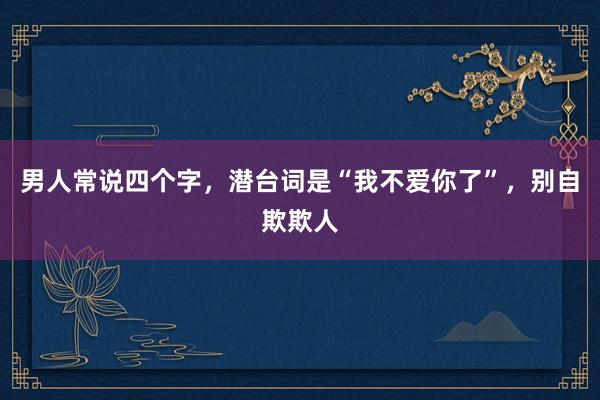 男人常说四个字，潜台词是“我不爱你了”，别自欺欺人